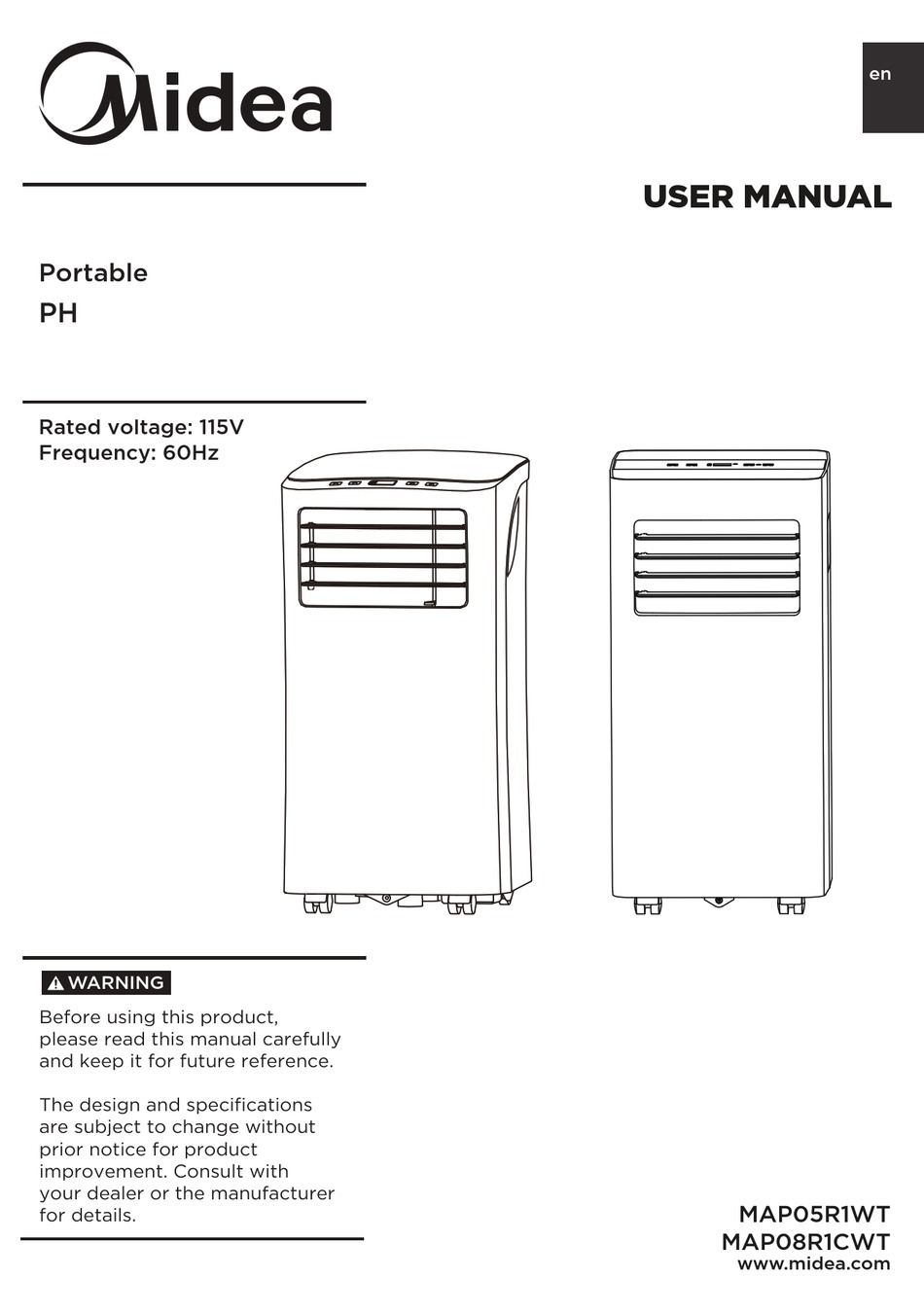 Midea

en

USER MANUAL

Portable
PH

Rated voltage: 115V
Frequency: 60Hz

WARNING

Before using this product, please read this manual carefully and keep it for future reference.

The design and specifications are subject to change without prior notice for product improvement. Consult with your dealer or the manufacturer for details.

MAP05R1WT
MAP08R1CWT
www.midea.com